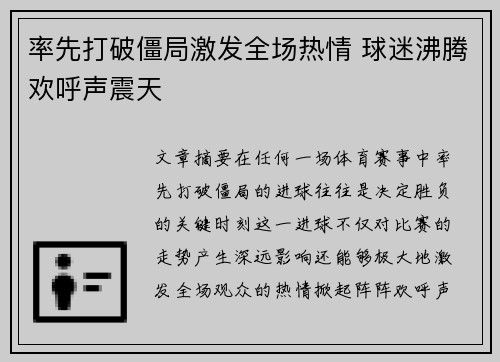 率先打破僵局激发全场热情 球迷沸腾欢呼声震天

文章摘要在任何一场体育赛事中率先打破僵局的进球往往是决定胜负的关键时刻这一进球不仅对比赛的走势产生深远影响还能够极大地激发全场观众的热情掀起阵阵欢呼声